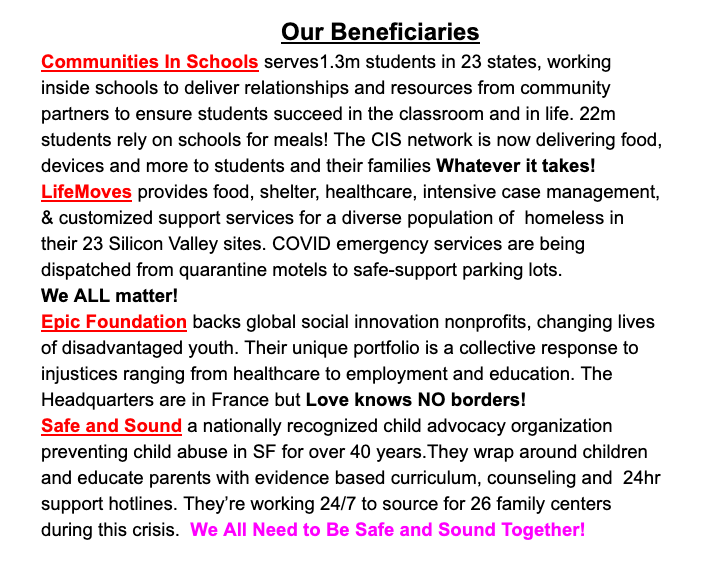 Our Beneficiaries

Communities In Schools serves1.3m students in 23 states, working inside schools to deliver relationships and resources from community partners to ensure students succeed in the classroom and in life. 22m students rely on schools for meals! The CIS network is now delivering food, devices and more to students and their families Whatever it takes!

LifeMoves provides food, shelter, healthcare, intensive case management, & customized support services for a diverse population of homeless in their 23 Silicon Valley sites. COVID emergency services are being dispatched from quarantine motels to safe-support parking lots.
We ALL matter!

Epic Foundation backs global social innovation nonprofits, changing lives of disadvantaged youth. Their unique portfolio is a collective response to injustices ranging from healthcare to employment and education. The Headquarters are in France but Love knows NO borders!

Safe and Sound a nationally recognized child advocacy organization preventing child abuse in SF for over 40 years.They wrap around children and educate parents with evidence based curriculum, counseling and 24hr support hotlines. They're working 24/7 to source for 26 family centers during this crisis. We All Need to Be Safe and Sound Together!